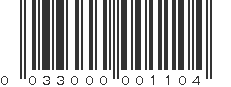 0 033000 001104